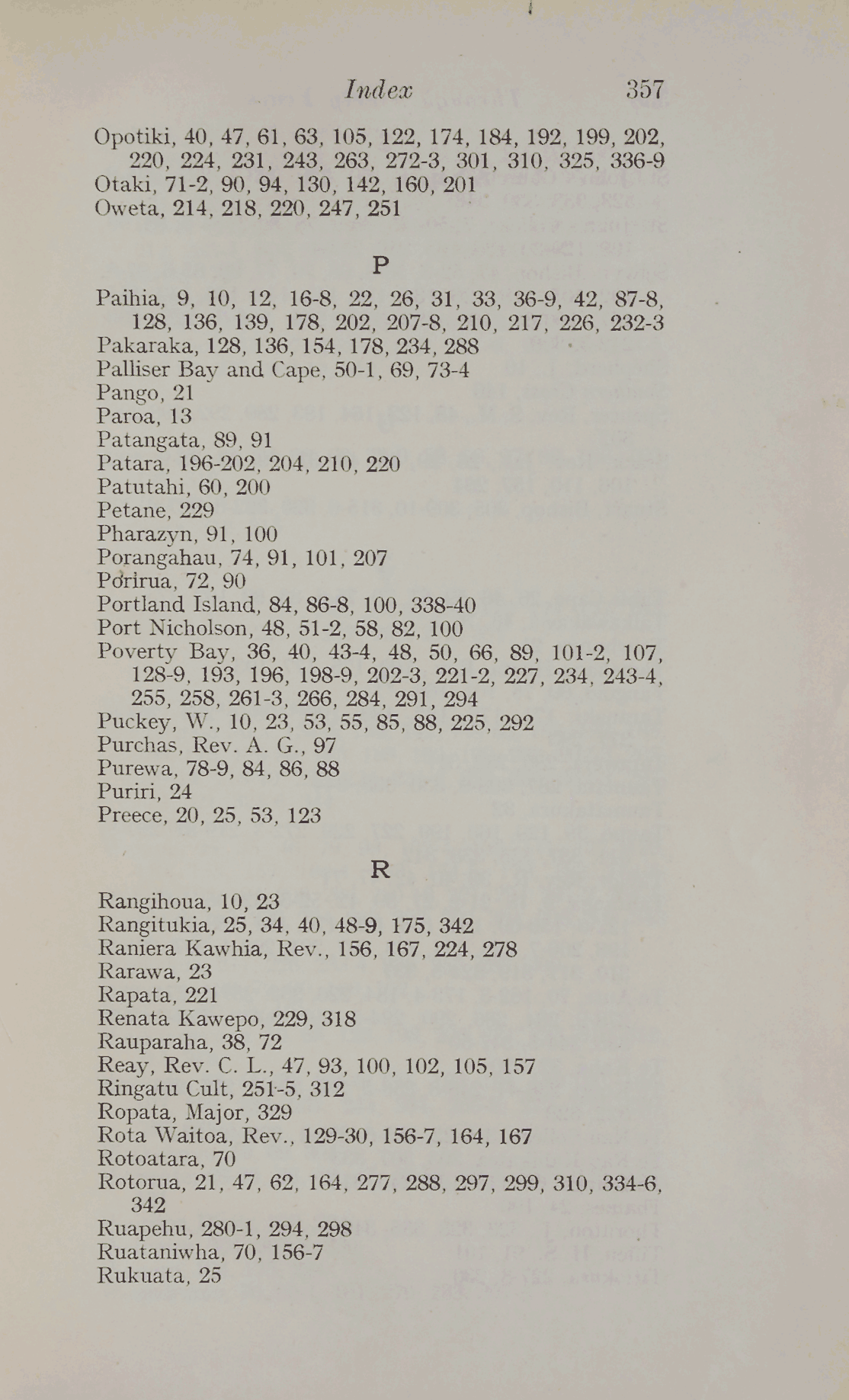 Index 357

Opotiki, 40, 47, 61, 63, 105, 122, 174, 184, 192, 199, 202, 220, 224, 231, 243, 263, 272-3, 301, 310, 325, 336-9
Otaki, 71-2, 90, 94, 130, 142, 160, 201
Oweta, 214, 218, 220, 247, 251

P

Paihia, 9, 10, 12, 16-8, 22, 26, 31, 33, 36-9, 42, 87-8, 128, 136, 139, 178, 202, 207-8, 210, 217, 226, 232-3
Pakaraka, 128, 136, 154, 178, 234, 288
Palliser Bay and Cape, 50-1, 69, 73-4
Pango, 21
Paroa, 13
Patangata, 89, 91
Patara, 196-202, 204, 210, 220
Patutahi, 60, 200
Petane, 229
Pharazyn, 91, 100
Porangahau, 74, 91, 101, 207
Porirua, 72, 90
Portland Island, 84, 86-8, 100, 338-40
Port Nicholson, 48, 51-2, 58, 82, 100
Poverty Bay, 36, 40, 43-4, 48, 50, 66, 89, 101-2, 107, 128-9, 193, 196, 198-9, 202-3, 221-2, 227, 234, 243-4, 255, 258, 261-3, 266, 284, 291, 294
Puckey, W., 10, 23, 53, 55, 85, 88, 225, 292
Purchas, Rev. A. G., 97
Purewa, 78-9, 84, 86, 88
Puriri, 24
Preece, 20, 25, 53, 123

R

Rangihoua, 10, 23
Rangitukia, 25, 34, 40, 48-9, 175, 342
Raniera Kawhia, Rev., 156, 167, 224, 278
Rarawa, 23
Rapata, 221
Renata Kawepo, 229, 318
Rauparaha, 38, 72
Reay, Rev. C. L., 47, 93, 100, 102, 105, 157
Ringatu Cult, 251-5, 312
Ropata, Major, 329
Rota Waitoa, Rev., 129-30, 156-7, 164, 167
Rotoatara, 70
Rotorua, 21, 47, 62, 164, 277, 288, 297, 299, 310, 334-6, 342
Ruapehu, 280-1, 294, 298
Ruataniwha, 70, 156-7
Rukuata, 25